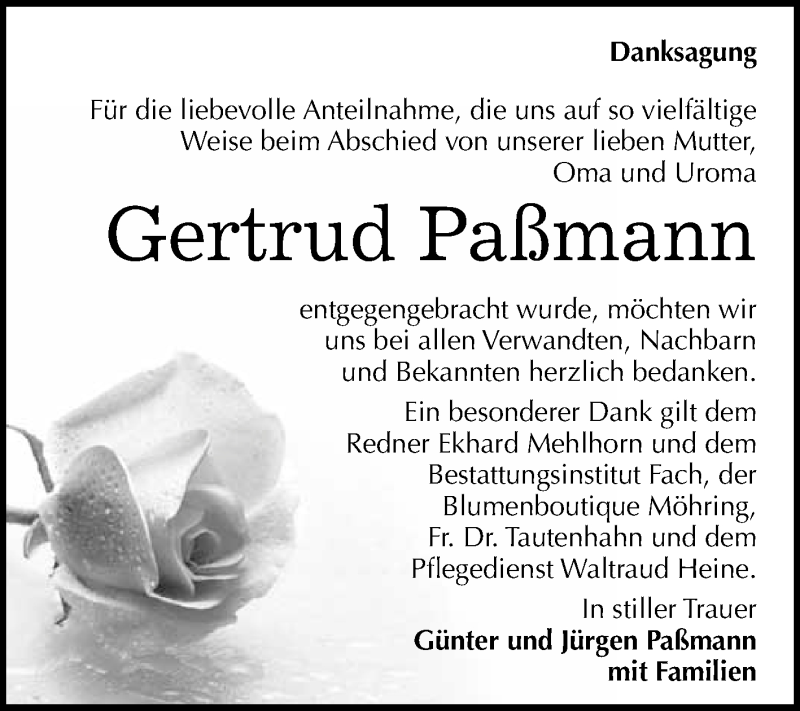 Danksagung

Für die liebevolle Anteilnahme, die uns auf so vielfältige Weise beim Abschied von unserer lieben Mutter, Oma und Uroma

Gertrud Paßmann

entgegengebracht wurde, möchten wir uns bei allen Verwandten, Nachbarn und Bekannten herzlich bedanken.

Ein besonderer Dank gilt dem Redner Ekhard Mehlhorn und dem Bestattungsinstitut Fach, der Blumenboutique Möhring, Fr. Dr. Tautenhahn und dem Pflegedienst Waltraud Heine.

In stiller Trauer
Günter und Jürgen Paßmann
mit Familien